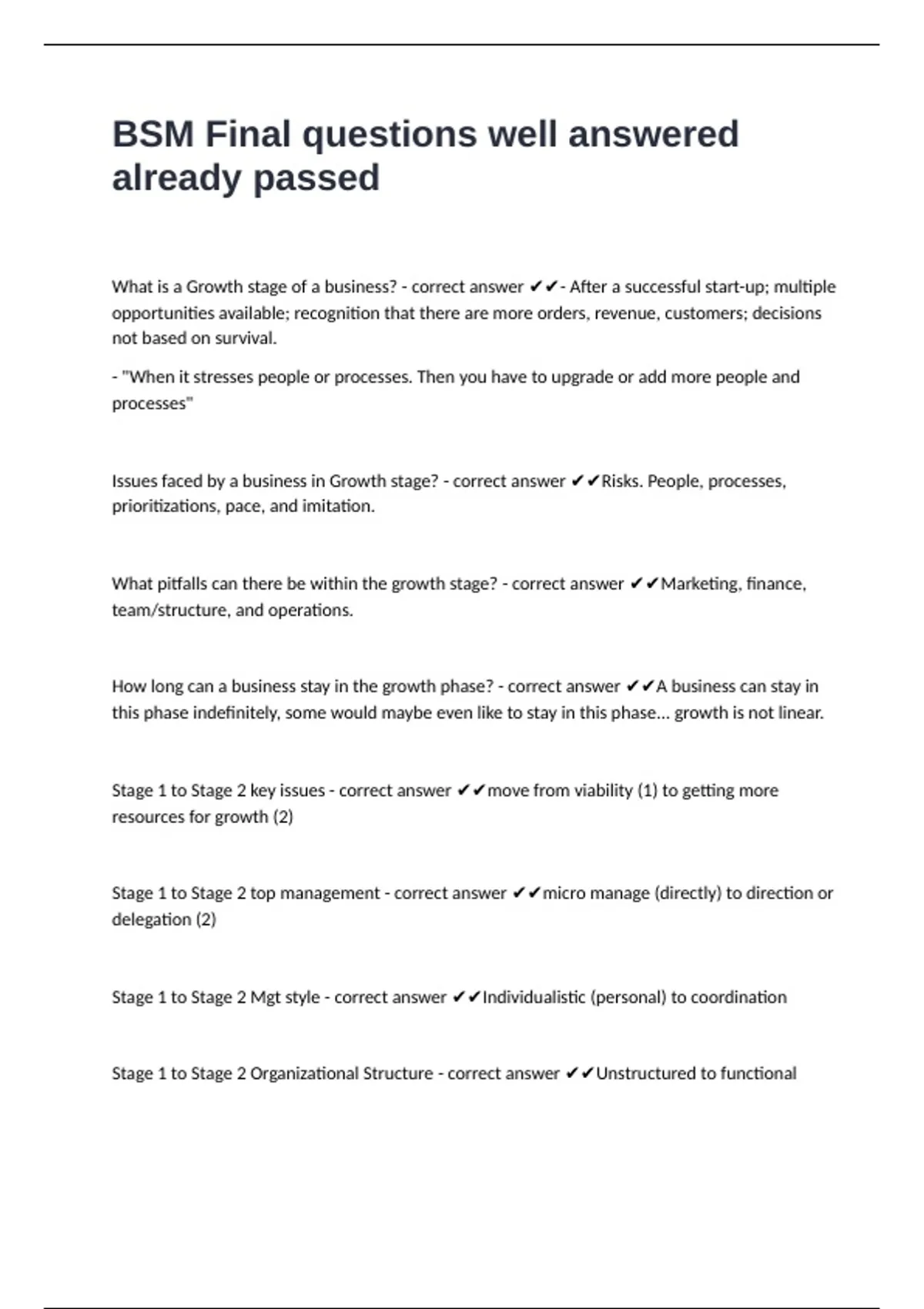 BSM Final questions well answered already passed

What is a Growth stage of a business? - correct answer ✔✔- After a successful start-up; multiple opportunities available; recognition that there are more orders, revenue, customers; decisions not based on survival.

- "When it stresses people or processes. Then you have to upgrade or add more people and processes"

Issues faced by a business in Growth stage? - correct answer ✔✔Risks. People, processes, prioritizations, pace, and imitation.

What pitfalls can there be within the growth stage? - correct answer ✔✔Marketing, finance, team/structure, and operations.

How long can a business stay in the growth phase? - correct answer ✔✔A business can stay in this phase indefinitely, some would maybe even like to stay in this phase... growth is not linear.

Stage 1 to Stage 2 key issues - correct answer ✔✔move from viability (1) to getting more resources for growth (2)

Stage 1 to Stage 2 top management - correct answer ✔✔micro manage (directly) to direction or delegation (2)

Stage 1 to Stage 2 Mgt style - correct answer ✔✔Individualistic (personal) to coordination

Stage 1 to Stage 2 Organizational Structure - correct answer ✔✔Unstructured to functional